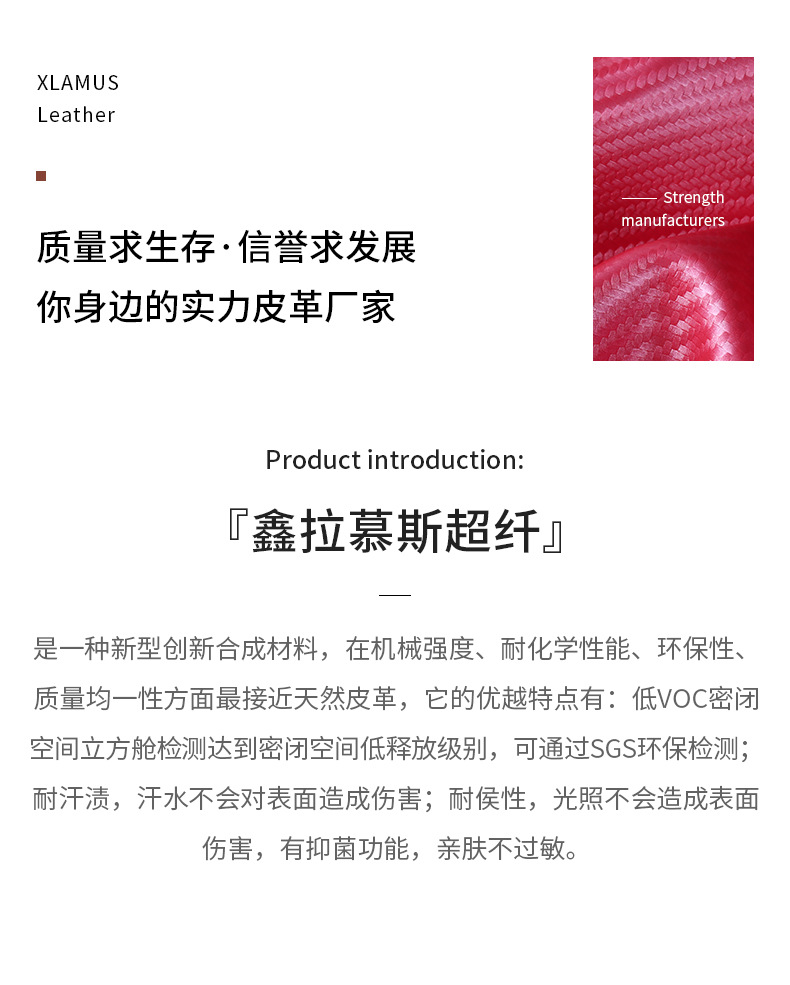 XLAMUS
Leather

质量求生存·信誉求发展
你身边的实力皮革厂家

—— Strength
manufacturers

Product introduction:

『鑫拉慕斯超纤』

是一种新型创新合成材料，在机械强度、耐化学性能、环保性、质量均一性方面最接近天然皮革，它的优越特点有：低VOC密闭空间立方舱检测达到密闭空间低释放级别，可通过SGS环保检测；耐汗渍，汗水不会对表面造成伤害；耐侯性，光照不会造成表面伤害，有抑菌功能，亲肤不过敏。